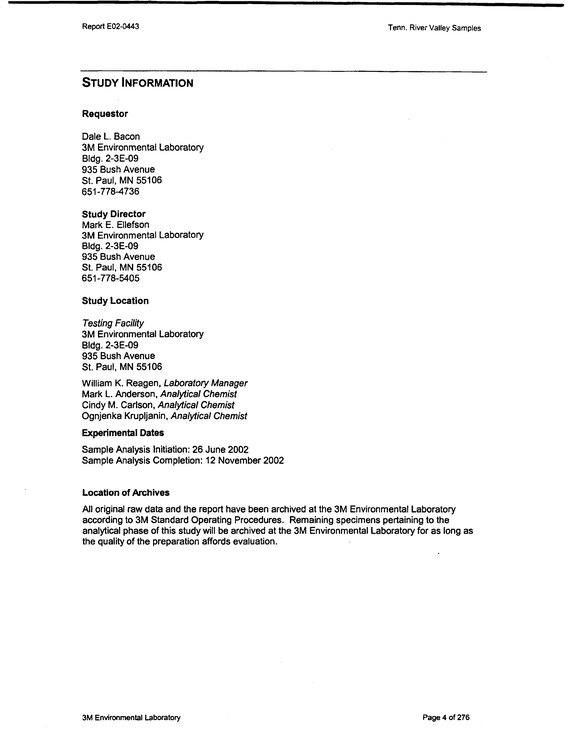 Report E02-0443

Tenn. River Valley Samples

STUDY INFORMATION

Requestor

Dale L. Bacon
3M Environmental Laboratory
Bldg. 2-3E-09
935 Bush Avenue
St. Paul, MN 55106
651-778-4736

Study Director
Mark E. Ellefson
3M Environmental Laboratory
Bldg. 2-3E-09
935 Bush Avenue
St. Paul, MN 55106
651-778-5405

Study Location

Testing Facility
3M Environmental Laboratory
Bldg. 2-3E-09
935 Bush Avenue
St. Paul, MN 55106

William K. Reagen, Laboratory Manager
Mark L. Anderson, Analytical Chemist
Cindy M. Carlson, Analytical Chemist
Ognjenka Krupljanin, Analytical Chemist

Experimental Dates

Sample Analysis Initiation: 26 June 2002
Sample Analysis Completion: 12 November 2002

Location of Archives

All original raw data and the report have been archived at the 3M Environmental Laboratory according to 3M Standard Operating Procedures. Remaining specimens pertaining to the analytical phase of this study will be archived at the 3M Environmental Laboratory for as long as the quality of the preparation affords evaluation.

3M Environmental Laboratory

Page 4 of 276